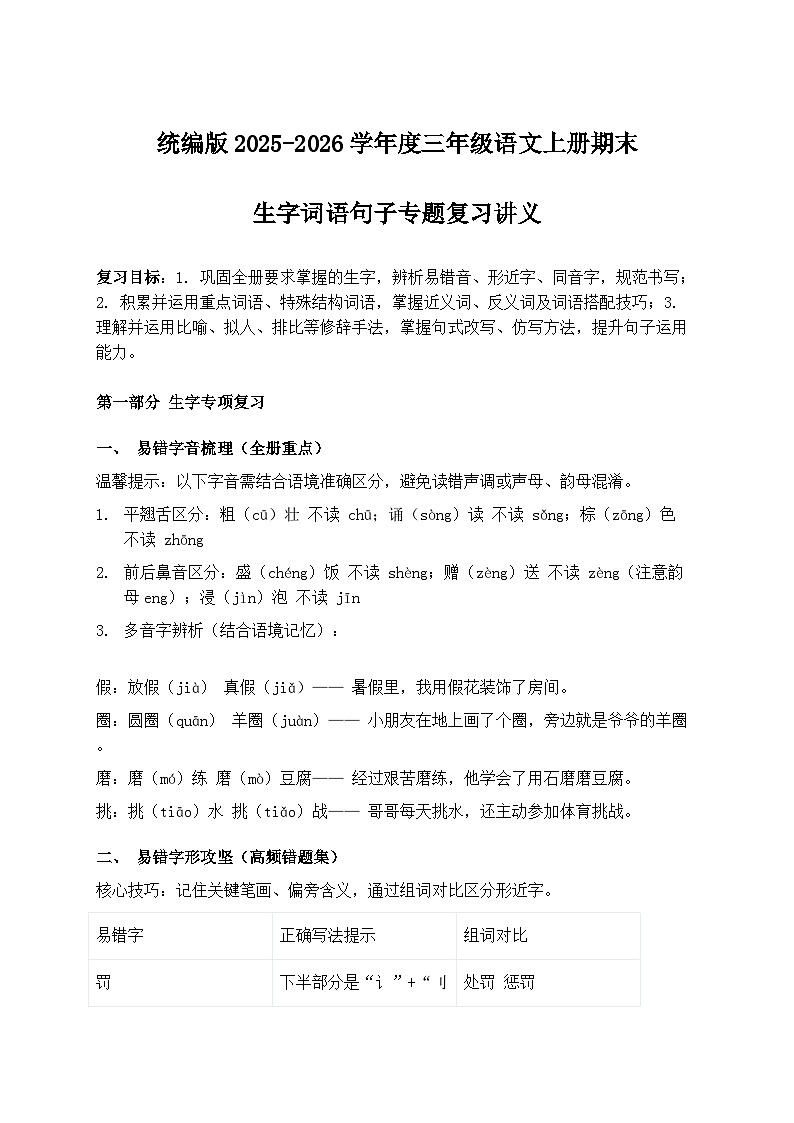 统编版 2025-2026 学年度三年级语文上册期末

生字词语句子专题复习讲义

复习目标：1. 巩固全册要求掌握的生字，辨析易错音、形近字、同音字，规范书写；2. 积累并运用重点词语、特殊结构词语，掌握近义词、反义词及词语搭配技巧；3. 理解并运用比喻、拟人、排比等修辞手法，掌握句式改写、仿写方法，提升句子运用能力。

第一部分 生字专项复习

一、 易错字音梳理（全册重点）

温馨提示：以下字音需结合语境准确区分，避免读错声调或声母、韵母混淆。

1. 平翘舌区分：粗（cū）壮 不读 chū；诵（sòng）读 不读 sǒng；棕（zōng）色 不读 zhōng

2. 前后鼻音区分：盛（chéng）饭 不读 shèng；赠（zèng）送 不读 zèng（注意韵母 eng）；浸（jìn）泡 不读 jīn

3. 多音字辨析（结合语境记忆）：

假：放假（jià） 真假（jiǎ）—— 暑假里，我用假花装饰了房间。

圈：圆圈（quān） 羊圈（juàn）—— 小朋友在地上画了个圈，旁边就是爷爷的羊圈。

磨：磨（mó）练 磨（mò）豆腐—— 经过艰苦磨练，他学会了用石磨磨豆腐。

挑：挑（tiāo）水 挑（tiǎo）战—— 哥哥每天挑水，还主动参加体育挑战。

二、 易错字形攻坚（高频错题集）

核心技巧：记住关键笔画、偏旁含义，通过组词对比区分形近字。

| 易错字 | 正确写法提示 | 组词对比 |
|---|---|---|
| 罚 | 下半部分是“讠”+“刂 | 处罚 惩罚 |